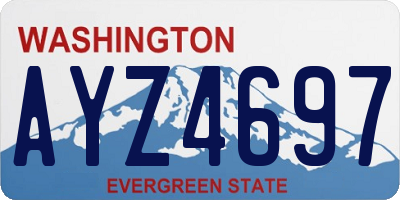 WASHINGTON
AYZ4697
EVERGREEN STATE